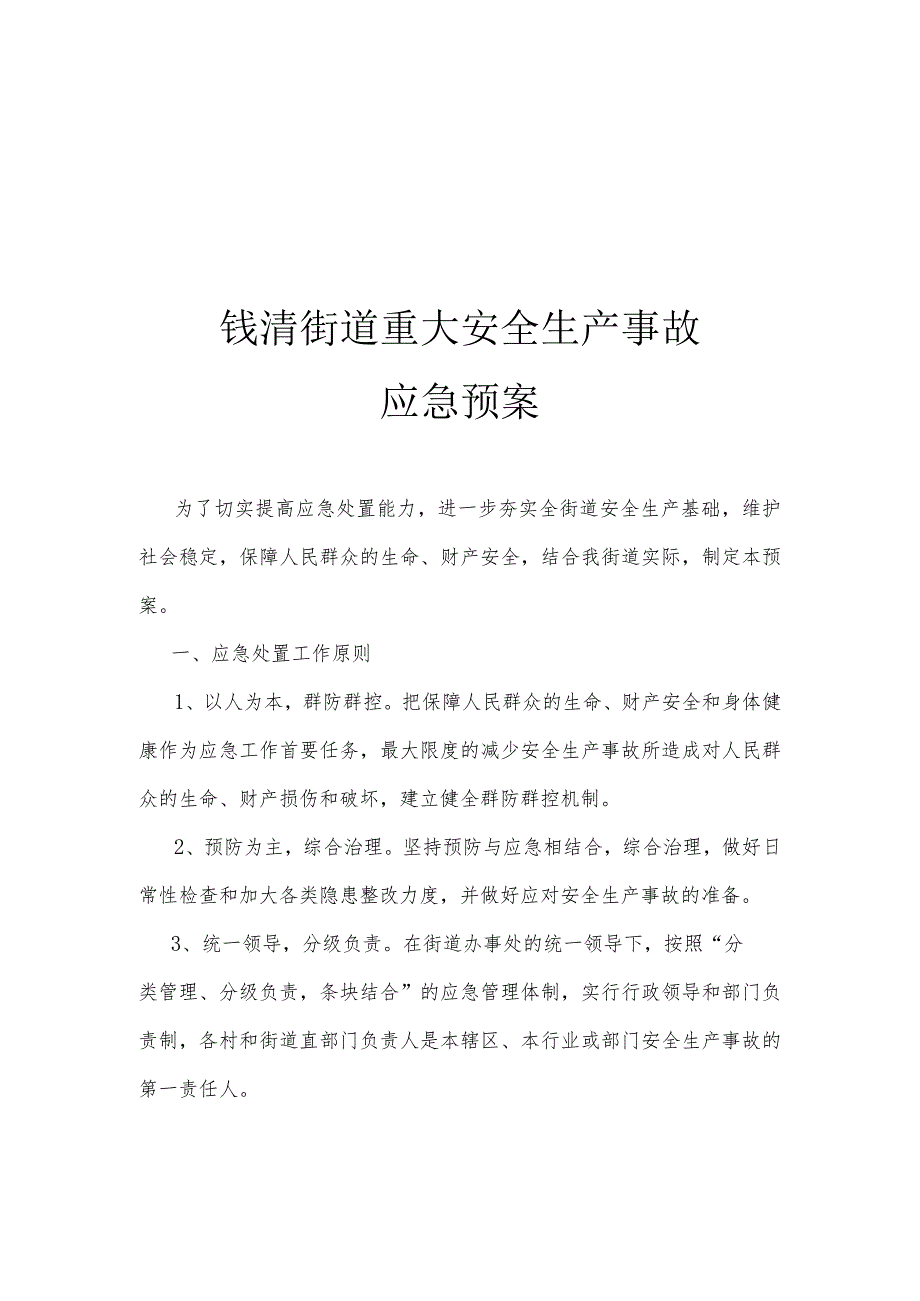 钱清街道重大安全生产事故
应急预案

为了切实提高应急处置能力，进一步夯实全街道安全生产基础，维护社会稳定，保障人民群众的生命、财产安全，结合我街道实际，制定本预案。

一、应急处置工作原则

1、以人为本，群防群控。把保障人民群众的生命、财产安全和身体健康作为应急工作首要任务，最大限度的减少安全生产事故所造成对人民群众的生命、财产损伤和破坏，建立健全群防群控机制。

2、预防为主，综合治理。坚持预防与应急相结合，综合治理，做好日常性检查和加大各类隐患整改力度，并做好应对安全生产事故的准备。

3、统一领导，分级负责。在街道办事处的统一领导下，按照“分类管理、分级负责，条块结合”的应急管理体制，实行行政领导和部门负责制，各村和街道直部门负责人是本辖区、本行业或部门安全生产事故的第一责任人。